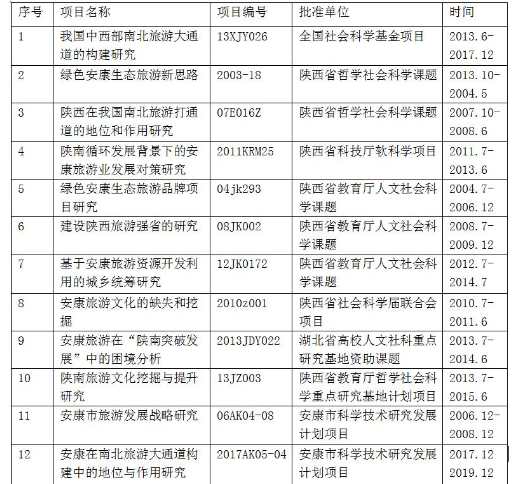 | 序号 | 项目名称 | 项目编号 | 批准单位 | 时间 |
|---|---|---|---|---|
| 1 | 我国中西部南北旅游大通道的构建研究 | 13XJY026 | 全国社会科学基金项目 | 2013.6-2017.12 |
| 2 | 绿色安康生态旅游新思路 | 2003-18 | 陕西省哲学社会科学课题 | 2013.10-2004.5 |
| 3 | 陕西在我国南北旅游打通道的地位和作用研究 | 07E016Z | 陕西省哲学社会科学课题 | 2007.10-2008.6 |
| 4 | 陕南循环发展背景下的安康旅游业发展对策研究 | 2011KRM25 | 陕西省科技厅软科学项目 | 2011.7-2013.6 |
| 5 | 绿色安康生态旅游品牌项目研究 | 04jk293 | 陕西省教育厅人文社会科学课题 | 2004.7-2006.12 |
| 6 | 建设陕西旅游强省的研究 | 08JK002 | 陕西省教育厅人文社会科学课题 | 2008.7-2009.12 |
| 7 | 基于安康旅游资源开发利用的城乡统筹研究 | 12JK0172 | 陕西省教育厅人文社会科学课题 | 2012.7-2014.7 |
| 8 | 安康旅游文化的缺失和挖掘 | 2010z001 | 陕西省社会科学届联合会项目 | 2010.7-2011.6 |
| 9 | 安康旅游在“陕南突破发展”中的困境分析 | 2013JDY022 | 湖北省高校人文社科重点研究基地资助课题 | 2013.7-2014.6 |
| 10 | 陕南旅游文化挖掘与提升研究 | 13JZ003 | 陕西省教育厅哲学社会科学重点研究基地计划项目 | 2013.7-2015.6 |
| 11 | 安康市旅游发展战略研究 | 06AK04-08 | 安康市科学技术研究发展计划项目 | 2006.12-2008.12 |
| 12 | 安康在南北旅游大通道构建中的地位与作用研究 | 2017AK05-04 | 安康市科学技术研究发展计划项目 | 2017.12 2019.12 |